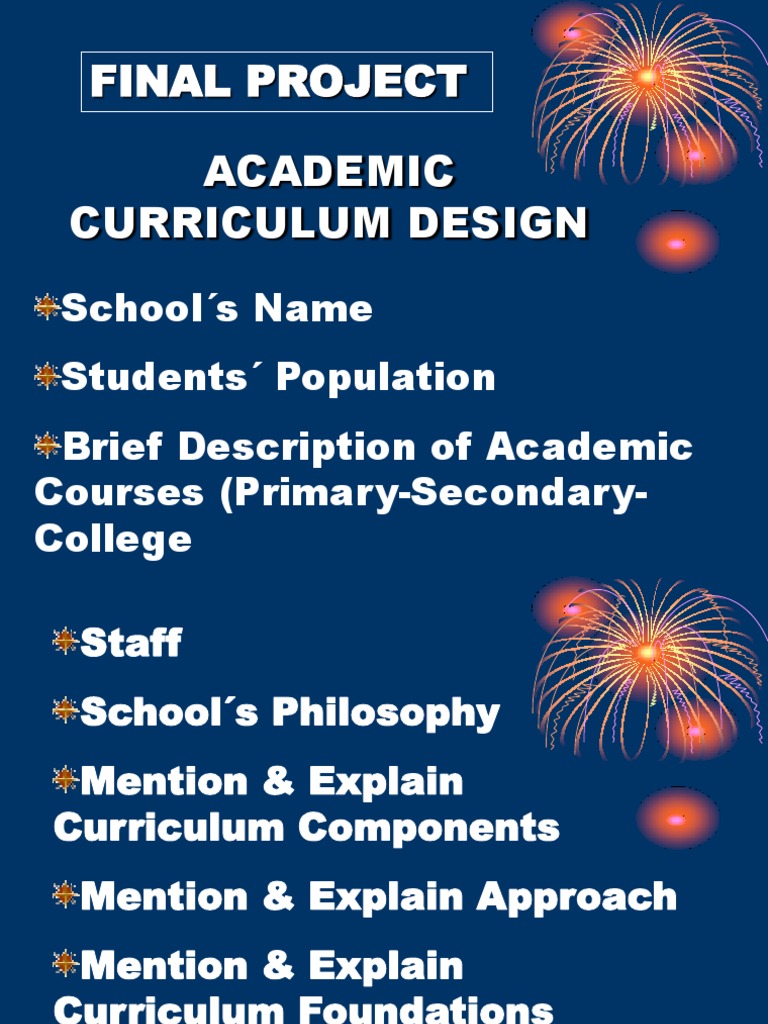 FINAL PROJECT

ACADEMIC CURRICULUM DESIGN

School´s Name

Students´ Population

Brief Description of Academic Courses (Primary-Secondary-College

Staff

School´s Philosophy

Mention & Explain Curriculum Components

Mention & Explain Approach

Mention & Explain Curriculum Foundations